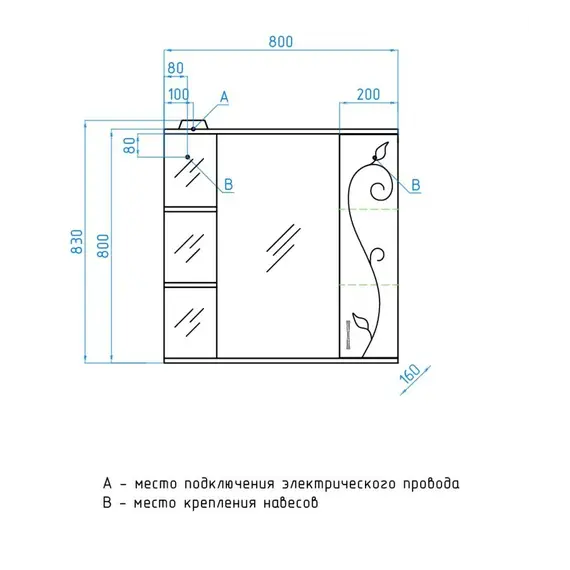 800
80
100
A
200
80
B
B
830
800
160

A – место подключения электрического провода
B – место крепления навесов